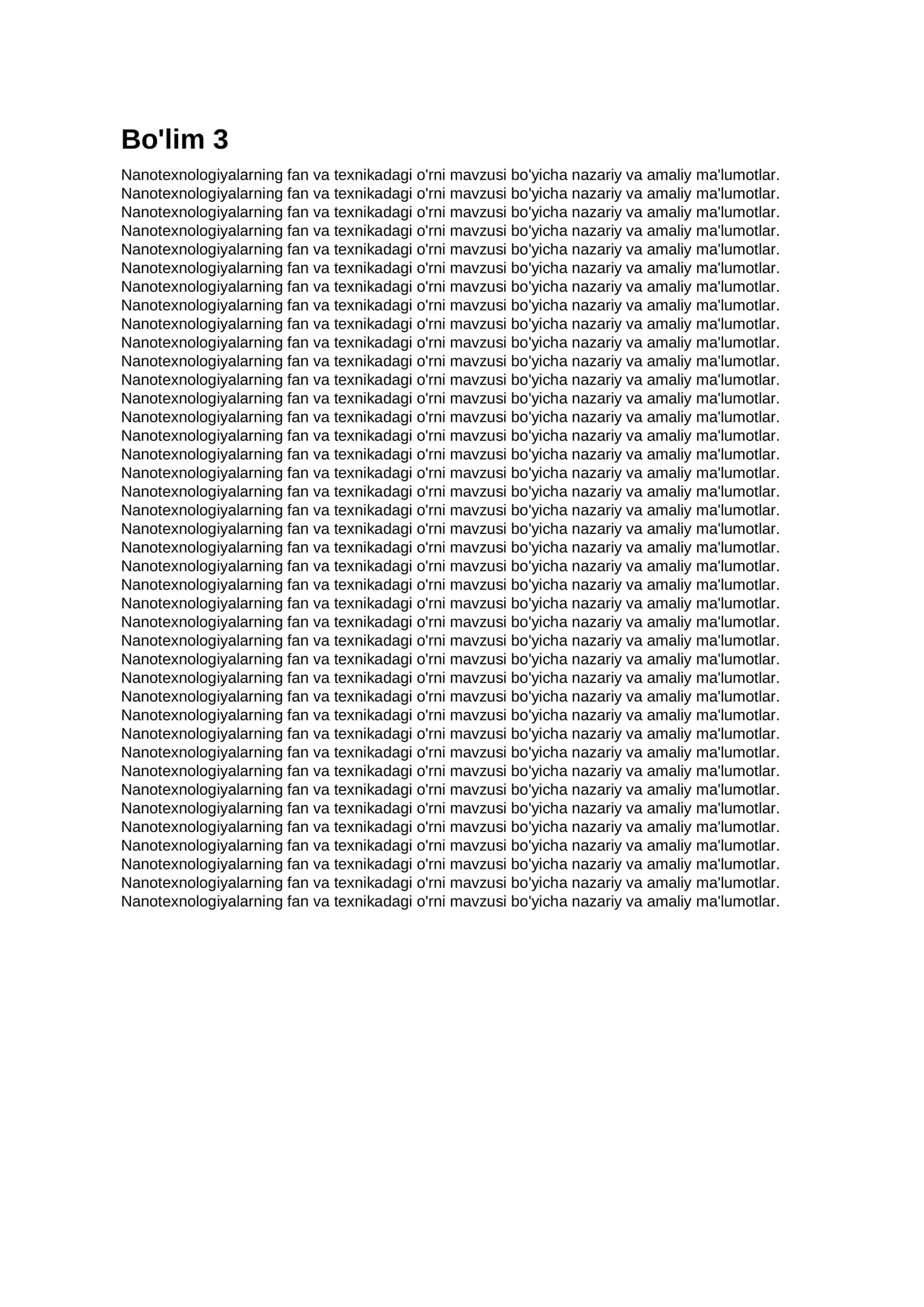 Bo'lim 3

Nanotexnologiyalarning fan va texnikadagi o'rni mavzusi bo'yicha nazariy va amaliy ma'lumotlar. Nanotexnologiyalarning fan va texnikadagi o'rni mavzusi bo'yicha nazariy va amaliy ma'lumotlar. Nanotexnologiyalarning fan va texnikadagi o'rni mavzusi bo'yicha nazariy va amaliy ma'lumotlar. Nanotexnologiyalarning fan va texnikadagi o'rni mavzusi bo'yicha nazariy va amaliy ma'lumotlar. Nanotexnologiyalarning fan va texnikadagi o'rni mavzusi bo'yicha nazariy va amaliy ma'lumotlar. Nanotexnologiyalarning fan va texnikadagi o'rni mavzusi bo'yicha nazariy va amaliy ma'lumotlar. Nanotexnologiyalarning fan va texnikadagi o'rni mavzusi bo'yicha nazariy va amaliy ma'lumotlar. Nanotexnologiyalarning fan va texnikadagi o'rni mavzusi bo'yicha nazariy va amaliy ma'lumotlar. Nanotexnologiyalarning fan va texnikadagi o'rni mavzusi bo'yicha nazariy va amaliy ma'lumotlar. Nanotexnologiyalarning fan va texnikadagi o'rni mavzusi bo'yicha nazariy va amaliy ma'lumotlar. Nanotexnologiyalarning fan va texnikadagi o'rni mavzusi bo'yicha nazariy va amaliy ma'lumotlar. Nanotexnologiyalarning fan va texnikadagi o'rni mavzusi bo'yicha nazariy va amaliy ma'lumotlar. Nanotexnologiyalarning fan va texnikadagi o'rni mavzusi bo'yicha nazariy va amaliy ma'lumotlar. Nanotexnologiyalarning fan va texnikadagi o'rni mavzusi bo'yicha nazariy va amaliy ma'lumotlar. Nanotexnologiyalarning fan va texnikadagi o'rni mavzusi bo'yicha nazariy va amaliy ma'lumotlar. Nanotexnologiyalarning fan va texnikadagi o'rni mavzusi bo'yicha nazariy va amaliy ma'lumotlar. Nanotexnologiyalarning fan va texnikadagi o'rni mavzusi bo'yicha nazariy va amaliy ma'lumotlar. Nanotexnologiyalarning fan va texnikadagi o'rni mavzusi bo'yicha nazariy va amaliy ma'lumotlar. Nanotexnologiyalarning fan va texnikadagi o'rni mavzusi bo'yicha nazariy va amaliy ma'lumotlar. Nanotexnologiyalarning fan va texnikadagi o'rni mavzusi bo'yicha nazariy va amaliy ma'lumotlar. Nanotexnologiyalarning fan va texnikadagi o'rni mavzusi bo'yicha nazariy va amaliy ma'lumotlar. Nanotexnologiyalarning fan va texnikadagi o'rni mavzusi bo'yicha nazariy va amaliy ma'lumotlar. Nanotexnologiyalarning fan va texnikadagi o'rni mavzusi bo'yicha nazariy va amaliy ma'lumotlar. Nanotexnologiyalarning fan va texnikadagi o'rni mavzusi bo'yicha nazariy va amaliy ma'lumotlar. Nanotexnologiyalarning fan va texnikadagi o'rni mavzusi bo'yicha nazariy va amaliy ma'lumotlar. Nanotexnologiyalarning fan va texnikadagi o'rni mavzusi bo'yicha nazariy va amaliy ma'lumotlar. Nanotexnologiyalarning fan va texnikadagi o'rni mavzusi bo'yicha nazariy va amaliy ma'lumotlar. Nanotexnologiyalarning fan va texnikadagi o'rni mavzusi bo'yicha nazariy va amaliy ma'lumotlar. Nanotexnologiyalarning fan va texnikadagi o'rni mavzusi bo'yicha nazariy va amaliy ma'lumotlar. Nanotexnologiyalarning fan va texnikadagi o'rni mavzusi bo'yicha nazariy va amaliy ma'lumotlar. Nanotexnologiyalarning fan va texnikadagi o'rni mavzusi bo'yicha nazariy va amaliy ma'lumotlar. Nanotexnologiyalarning fan va texnikadagi o'rni mavzusi bo'yicha nazariy va amaliy ma'lumotlar. Nanotexnologiyalarning fan va texnikadagi o'rni mavzusi bo'yicha nazariy va amaliy ma'lumotlar. Nanotexnologiyalarning fan va texnikadagi o'rni mavzusi bo'yicha nazariy va amaliy ma'lumotlar. Nanotexnologiyalarning fan va texnikadagi o'rni mavzusi bo'yicha nazariy va amaliy ma'lumotlar. Nanotexnologiyalarning fan va texnikadagi o'rni mavzusi bo'yicha nazariy va amaliy ma'lumotlar. Nanotexnologiyalarning fan va texnikadagi o'rni mavzusi bo'yicha nazariy va amaliy ma'lumotlar. Nanotexnologiyalarning fan va texnikadagi o'rni mavzusi bo'yicha nazariy va amaliy ma'lumotlar. Nanotexnologiyalarning fan va texnikadagi o'rni mavzusi bo'yicha nazariy va amaliy ma'lumotlar. Nanotexnologiyalarning fan va texnikadagi o'rni mavzusi bo'yicha nazariy va amaliy ma'lumotlar.